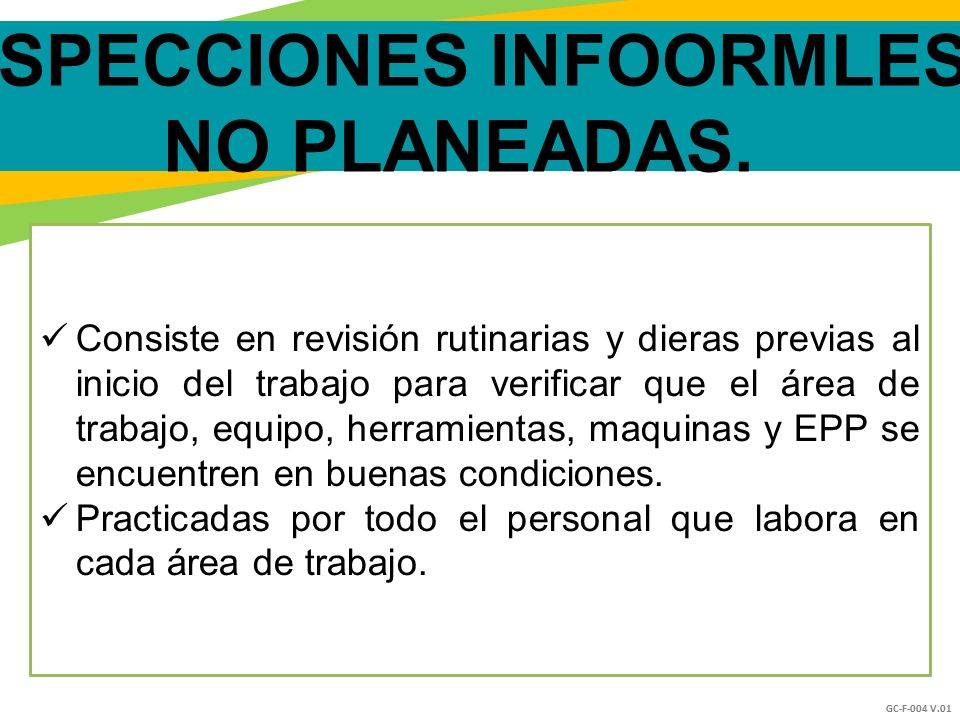 SPECCIONES INFOORMLES NO PLANEADAS.

✓ Consiste en revisión rutinarias y dieras previas al inicio del trabajo para verificar que el área de trabajo, equipo, herramientas, maquinas y EPP se encuentren en buenas condiciones.
✓ Practicadas por todo el personal que labora en cada área de trabajo.

GC-F-004 V.01